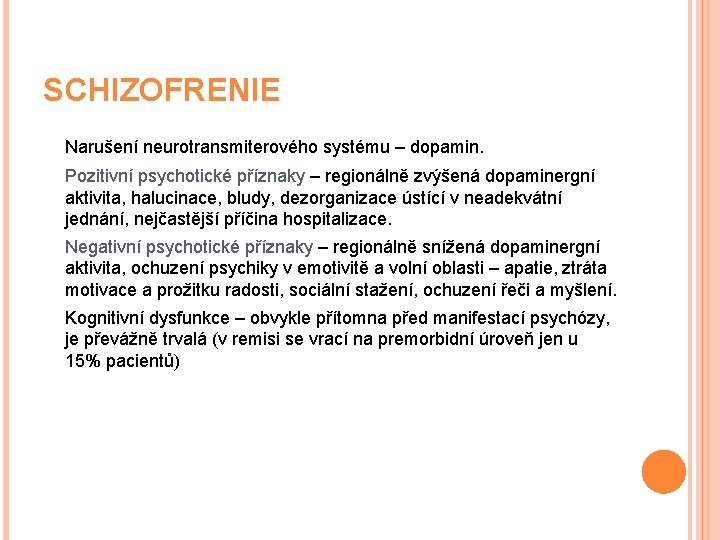 SCHIZOFRENIE

Narušení neurotransmiterového systému – dopamin.

Pozitivní psychotické příznaky – regionálně zvýšená dopaminergní aktivita, halucinace, bludy, dezorganizace ústící v neadekvátní jednání, nejčastější příčina hospitalizace.

Negativní psychotické příznaky – regionálně snížená dopaminergní aktivita, ochuzení psychiky v emotivitě a volní oblasti – apatie, ztráta motivace a prožitku radosti, sociální stažení, ochuzení řeči a myšlení.

Kognitivní dysfunkce – obvykle přítomna před manifestací psychózy, je převážně trvalá (v remisi se vrací na premorbidní úroveň jen u 15% pacientů)